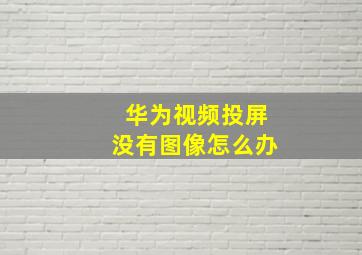 华为视频投屏
没有图像怎么办